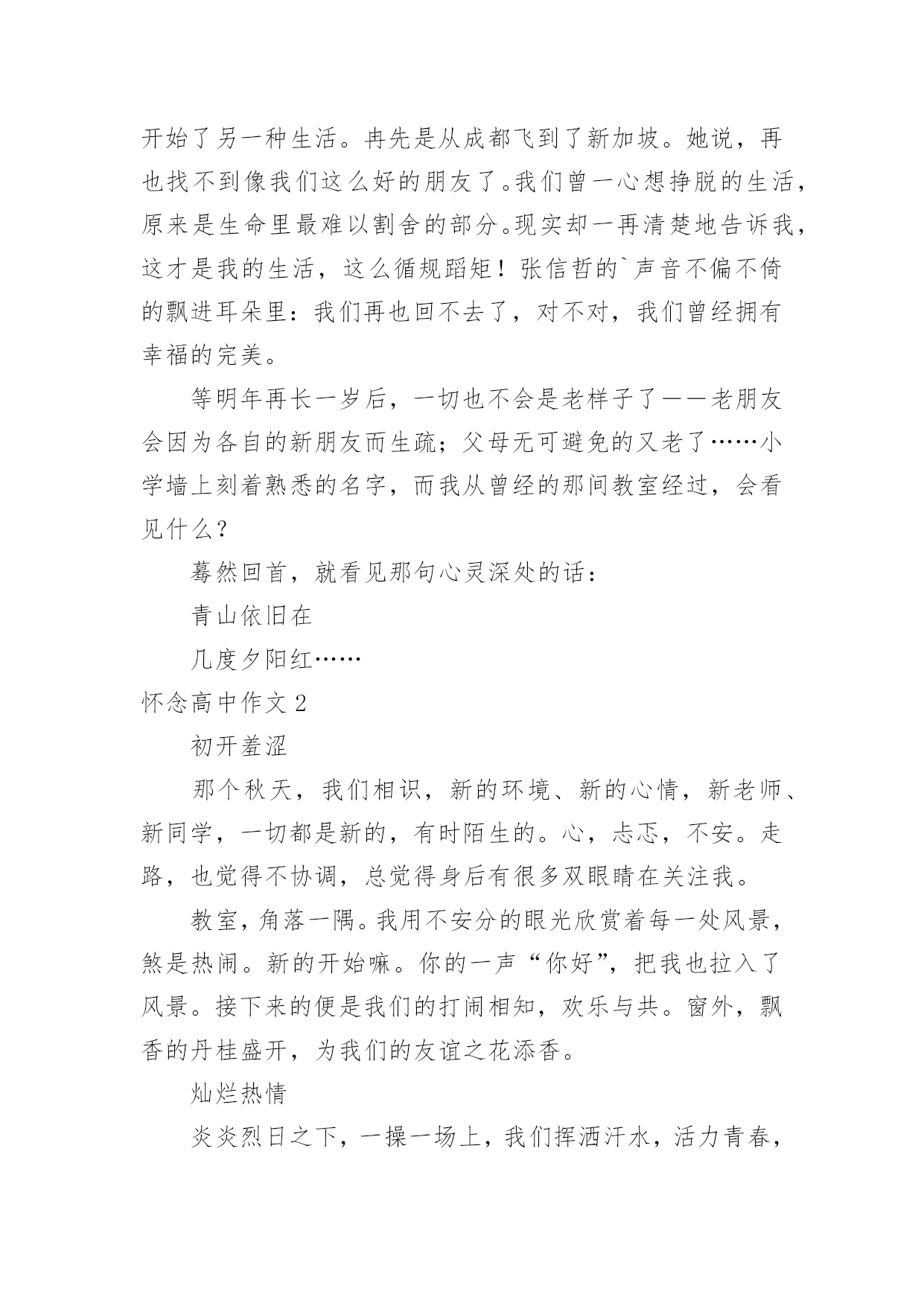 开始了另一种生活。冉先是从成都飞到了新加坡。她说，再也找不到像我们这么好的朋友了。我们曾一心想挣脱的生活，原来是生命里最难以割舍的部分。现实却一再清楚地告诉我，这才是我的生活，这么循规蹈矩！张信哲的`声音不偏不倚的飘进耳朵里：我们再也回不去了，对不对，我们曾经拥有幸福的完美。

等明年再长一岁后，一切也不会是老样子了——老朋友会因为各自的新朋友而生疏；父母无可避免的又老了……小学墙上刻着熟悉的名字，而我从曾经的那间教室经过，会看见什么？

蓦然回首，就看见那句心灵深处的话：

青山依旧在

几度夕阳红……

怀念高中作文 2

初开羞涩

那个秋天，我们相识，新的环境、新的心情，新老师、新同学，一切都是新的，有时陌生的。心，忐忑，不安。走路，也觉得不协调，总觉得身后有很多双眼睛在关注我。

教室，角落一隅。我用不安分的眼光欣赏着每一处风景，煞是热闹。新的开始嘛。你的一声“你好”，把我也拉入了风景。接下来的便是我们的打闹相知，欢乐与共。窗外，飘香的丹桂盛开，为我们的友谊之花添香。

灿烂热情

炎炎烈日之下，一操一场上，我们挥洒汗水，活力青春，